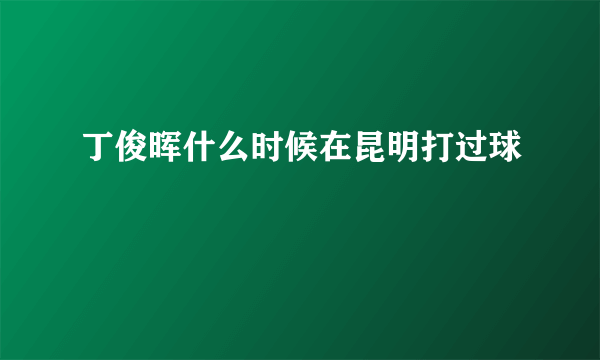 丁俊晖什么时候在昆明打过球